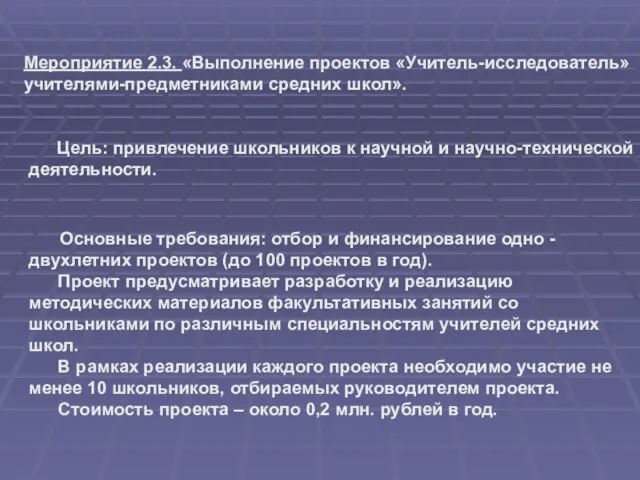 Мероприятие 2.3. «Выполнение проектов «Учитель-исследователь» учителями-предметниками средних школ».

Цель: привлечение школьников к научной и научно-технической деятельности.

Основные требования: отбор и финансирование одно - двухлетних проектов (до 100 проектов в год).

Проект предусматривает разработку и реализацию методических материалов факультативных занятий со школьниками по различным специальностям учителей средних школ.

В рамках реализации каждого проекта необходимо участие не менее 10 школьников, отбираемых руководителем проекта.

Стоимость проекта – около 0,2 млн. рублей в год.